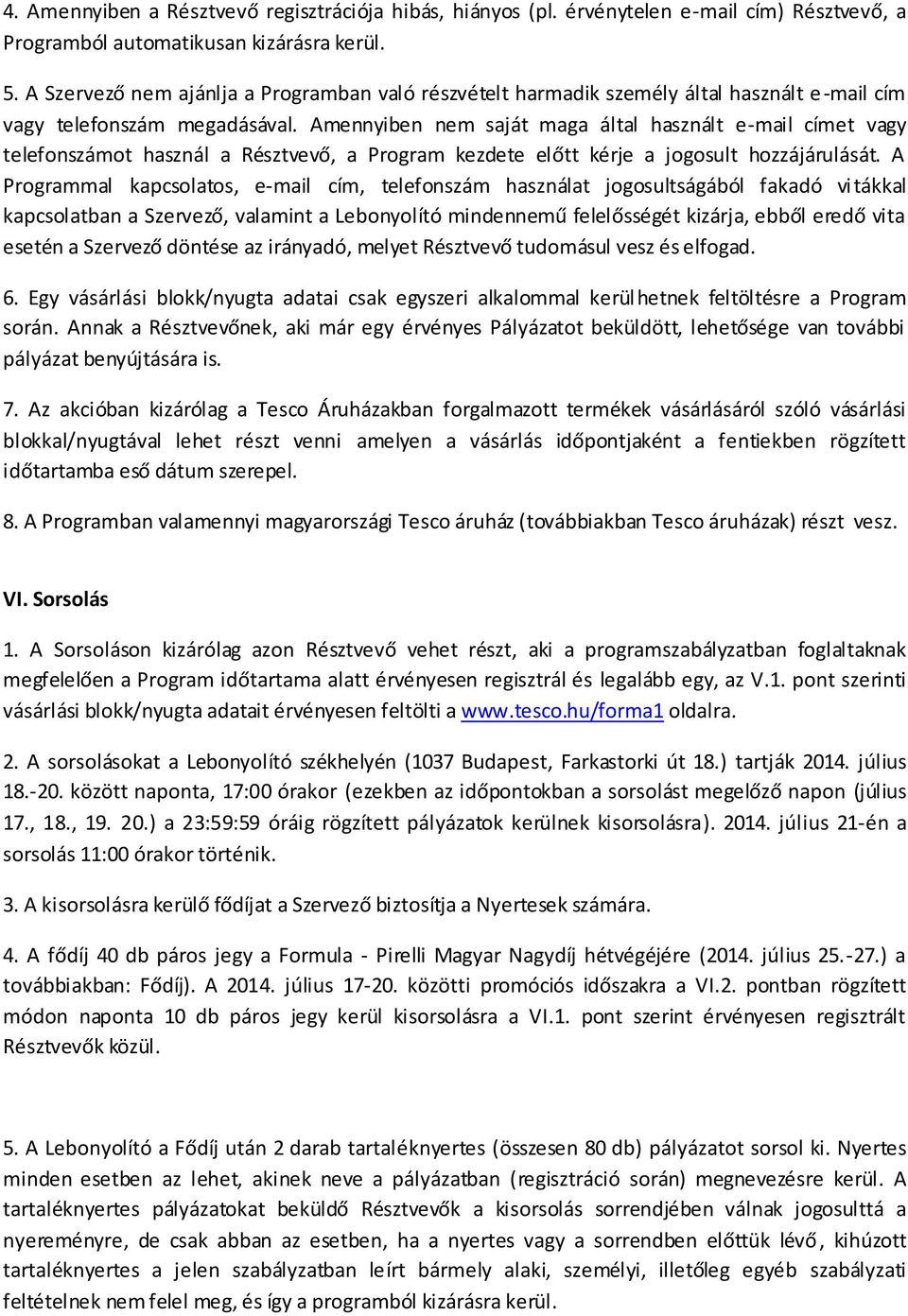 4. Amennyiben a Résztvevő regisztrációja hibás, hiányos (pl. érvénytelen e-mail cím) Résztvevő, a Programból automatikusan kizárásra kerül.

5. A Szervező nem ajánlja a Programban való részvételt harmadik személy által használt e-mail cím vagy telefonszám megadásával. Amennyiben nem saját maga által használt e-mail címet vagy telefonszámot használ a Résztvevő, a Program kezdete előtt kérje a jogosult hozzájárulását. A Programmal kapcsolatos, e-mail cím, telefonszám használat jogosultságából fakadó vitákkal kapcsolatban a Szervező, valamint a Lebonyolító mindennemű felelősségét kizárja, ebből eredő vita esetén a Szervező döntése az irányadó, melyet Résztvevő tudomásul vesz és elfogad.

6. Egy vásárlási blokk/nyugta adatai csak egyszeri alkalommal kerülhetnek feltöltésre a Program során. Annak a Résztvevőnek, aki már egy érvényes Pályázatot beküldött, lehetősége van további pályázat benyújtására is.

7. Az akcióban kizárólag a Tesco Áruházakban forgalmazott termékek vásárlásáról szóló vásárlási blokkal/nyugtával lehet részt venni amelyen a vásárlás időpontjaként a fentiekben rögzített időtartamba eső dátum szerepel.

8. A Programban valamennyi magyarországi Tesco áruház (továbbiakban Tesco áruházak) részt vesz.

VI. Sorsolás

1. A Sorsoláson kizárólag azon Résztvevő vehet részt, aki a programszabályzatban foglaltaknak megfelelően a Program időtartama alatt érvényesen regisztrál és legalább egy, az V.1. pont szerinti vásárlási blokk/nyugta adatait érvényesen feltölti a www.tesco.hu/forma1 oldalra.

2. A sorsolásokat a Lebonyolító székhelyén (1037 Budapest, Farkastorki út 18.) tartják 2014. július 18.-20. között naponta, 17:00 órakor (ezekben az időpontokban a sorsolást megelőző napon (július 17., 18., 19. 20.) a 23:59:59 óráig rögzített pályázatok kerülnek kisorsolásra). 2014. július 21-én a sorsolás 11:00 órakor történik.

3. A kisorsolásra kerülő fődíjat a Szervező biztosítja a Nyertesek számára.

4. A fődíj 40 db páros jegy a Formula - Pirelli Magyar Nagydíj hétvégéjére (2014. július 25.-27.) a továbbiakban: Fődíj). A 2014. július 17-20. közötti promóciós időszakra a VI.2. pontban rögzített módon naponta 10 db páros jegy kerül kisorsolásra a VI.1. pont szerint érvényesen regisztrált Résztvevők közül.

5. A Lebonyolító a Fődíj után 2 darab tartaléknyertes (összesen 80 db) pályázatot sorsol ki. Nyertes minden esetben az lehet, akinek neve a pályázatban (regisztráció során) megnevezésre kerül. A tartaléknyertes pályázatokat beküldő Résztvevők a kisorsolás sorrendjében válnak jogosulttá a nyereményre, de csak abban az esetben, ha a nyertes vagy a sorrendben előttük lévő, kihúzott tartaléknyertes a jelen szabályzatban leírt bármely alaki, személyi, illetőleg egyéb szabályzati feltételnek nem felel meg, és így a programból kizárásra kerül.